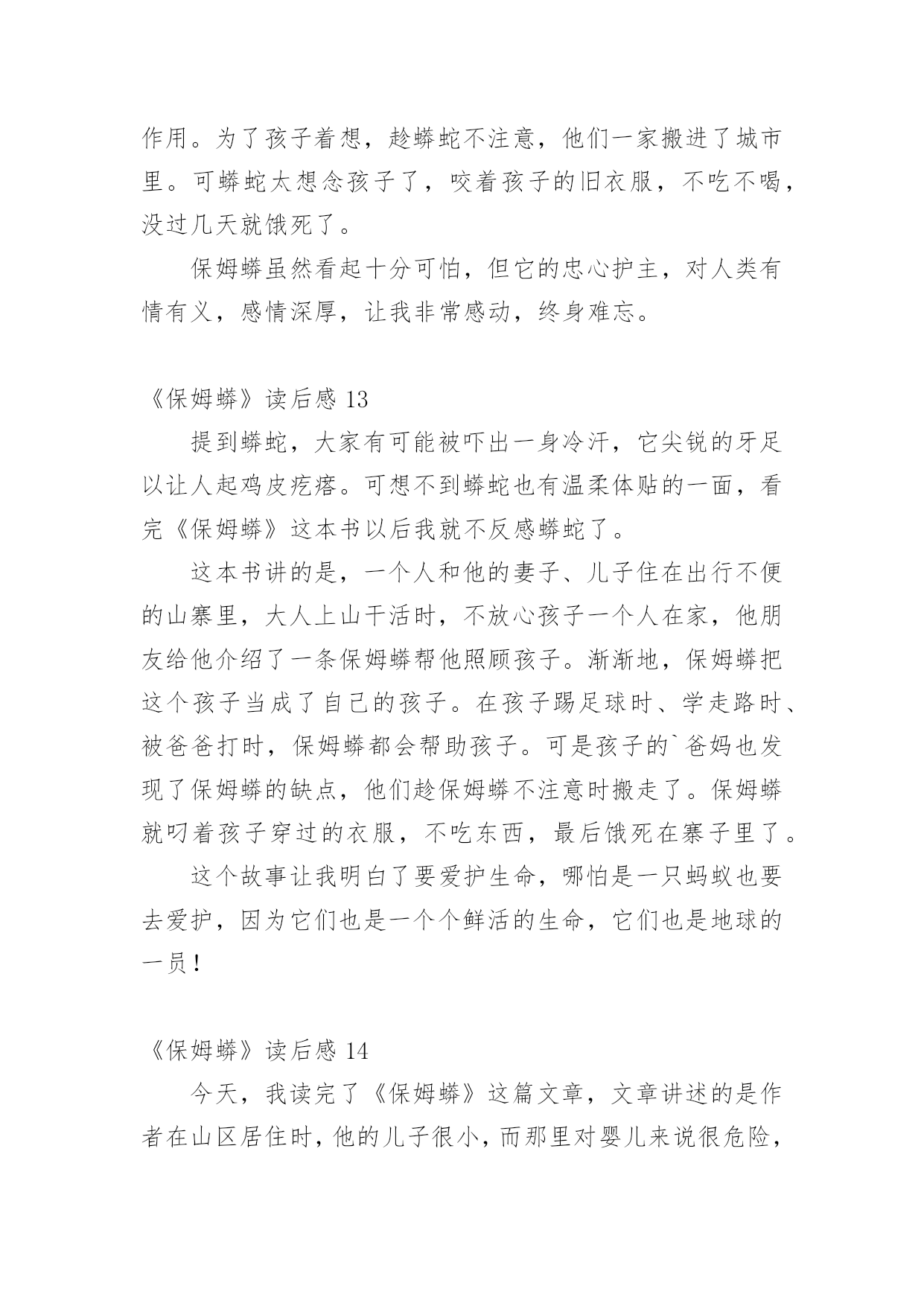 作用。为了孩子着想，趁蟒蛇不注意，他们一家搬进了城市里。可蟒蛇太想念孩子了，咬着孩子的旧衣服，不吃不喝，没过几天就饿死了。

保姆蟒虽然看起十分可怕，但它的忠心护主，对人类有情有义，感情深厚，让我非常感动，终身难忘。

《保姆蟒》读后感 13

提到蟒蛇，大家有可能被吓出一身冷汗，它尖锐的牙足以让人起鸡皮疙瘩。可想不到蟒蛇也有温柔体贴的一面，看完《保姆蟒》这本书以后我就不反感蟒蛇了。

这本书讲的是，一个人和他的妻子、儿子住在出行不便的山寨里，大人上山干活时，不放心孩子一个人在家，他朋友给他介绍了一条保姆蟒帮他照顾孩子。渐渐地，保姆蟒把这个孩子当成了自己的孩子。在孩子踢足球时、学走路时、被爸爸打时，保姆蟒都会帮助孩子。可是孩子的`爸妈也发现了保姆蟒的缺点，他们趁保姆蟒不注意时搬走了。保姆蟒就叼着孩子穿过的衣服，不吃东西，最后饿死在寨子里了。

这个故事让我明白了要爱护生命，哪怕是一只蚂蚁也要去爱护，因为它们也是一个个鲜活的生命，它们也是地球的一员！

《保姆蟒》读后感 14

今天，我读完了《保姆蟒》这篇文章，文章讲述的是作者在山区居住时，他的儿子很小，而那里对婴儿来说很危险，